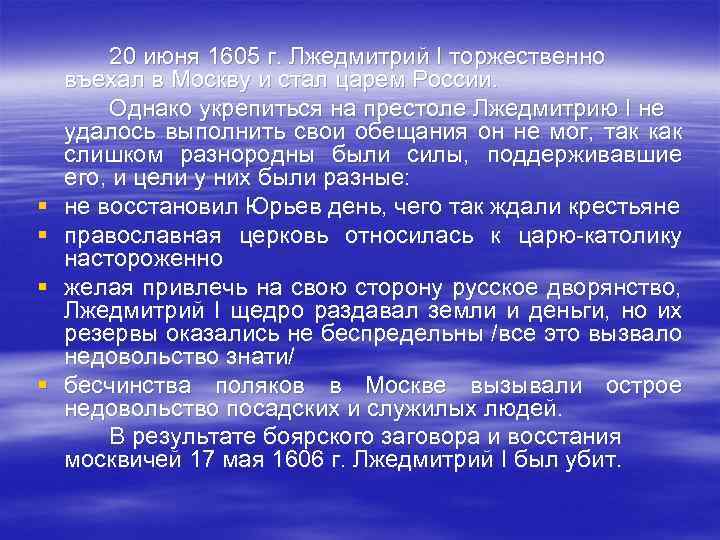 20 июня 1605 г. Лжедмитрий I торжественно въехал в Москву и стал царем России.

Однако укрепиться на престоле Лжедмитрию I не удалось выполнить свои обещания он не мог, так как слишком разнородны были силы, поддерживавшие его, и цели у них были разные:

- не восстановил Юрьев день, чего так ждали крестьяне
- православная церковь относилась к царю-католику настороженно
- желая привлечь на свою сторону русское дворянство, Лжедмитрий I щедро раздавал земли и деньги, но их резервы оказались не беспредельны /все это вызвало недовольство знати/
- бесчинства поляков в Москве вызывали острое недовольство посадских и служилых людей.

В результате боярского заговора и восстания москвичей 17 мая 1606 г. Лжедмитрий I был убит.